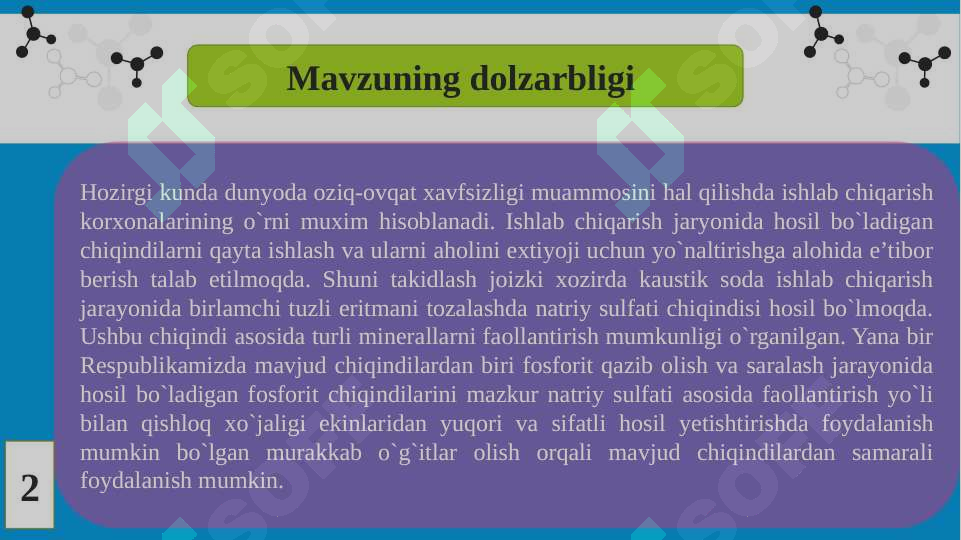 Mavzuning dolzarbligi

Hozirgi kunda dunyoda oziq-ovqat xavfsizligi muammosini hal qilishda ishlab chiqarish korxonalarining o`rni muxim hisoblanadi. Ishlab chiqarish jaryonida hosil bo`ladigan chiqindilarni qayta ishlash va ularni aholini extiyoji uchun yo`naltirishga alohida e’tibor berish talab etilmoqda. Shuni takidlash joizki xozirda kaustik soda ishlab chiqarish jarayonida birlamchi tuzli eritmani tozalashda natriy sulfati chiqindisi hosil bo`lmoqda. Ushbu chiqindi asosida turli minerallarni faollantirish mumkunligi o`rganilgan. Yana bir Respublikamizda mavjud chiqindilardan biri fosforit qazib olish va saralash jarayonida hosil bo`ladigan fosforit chiqindilarini mazkur natriy sulfati asosida faollantirish yo`li bilan qishloq xo`jaligi ekinlaridan yuqori va sifatli hosil yetishtirishda foydalanish mumkin bo`lgan murakkab o`g`itlar olish orqali mavjud chiqindilardan samarali foydalanish mumkin.

2